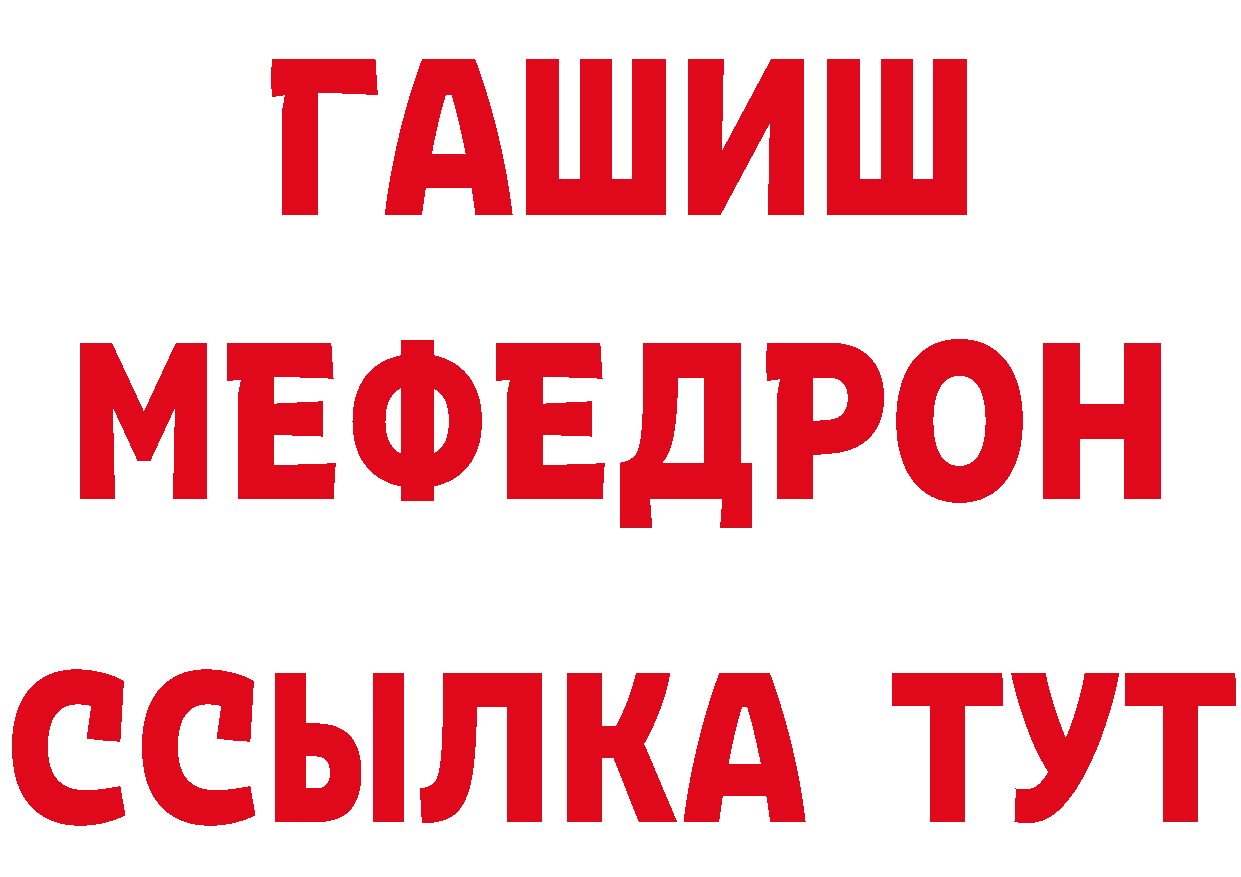 ГАШИШ
МЕФЕДРОН
ССЫЛКА ТУТ